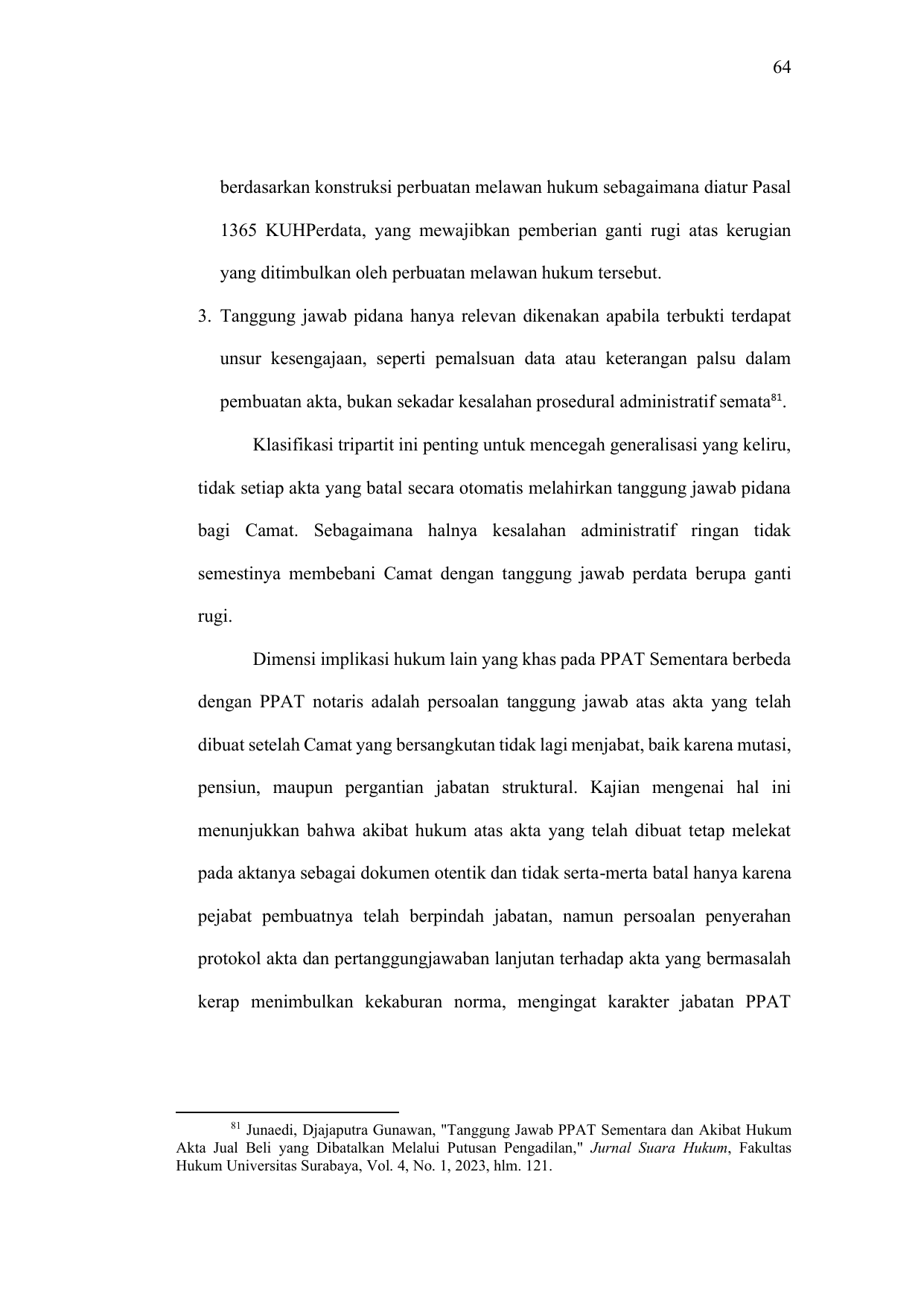 64

berdasarkan konstruksi perbuatan melawan hukum sebagaimana diatur Pasal 1365 KUHPerdata, yang mewajibkan pemberian ganti rugi atas kerugian yang ditimbulkan oleh perbuatan melawan hukum tersebut.

3. Tanggung jawab pidana hanya relevan dikenakan apabila terbukti terdapat unsur kesengajaan, seperti pemalsuan data atau keterangan palsu dalam pembuatan akta, bukan sekadar kesalahan prosedural administratif semata$^{81}$.

Klasifikasi tripartit ini penting untuk mencegah generalisasi yang keliru, tidak setiap akta yang batal secara otomatis melahirkan tanggung jawab pidana bagi Camat. Sebagaimana halnya kesalahan administratif ringan tidak semestinya membebani Camat dengan tanggung jawab perdata berupa ganti rugi.

Dimensi implikasi hukum lain yang khas pada PPAT Sementara berbeda dengan PPAT notaris adalah persoalan tanggung jawab atas akta yang telah dibuat setelah Camat yang bersangkutan tidak lagi menjabat, baik karena mutasi, pensiun, maupun pergantian jabatan struktural. Kajian mengenai hal ini menunjukkan bahwa akibat hukum atas akta yang telah dibuat tetap melekat pada aktanya sebagai dokumen otentik dan tidak serta-merta batal hanya karena pejabat pembuatnya telah berpindah jabatan, namun persoalan penyerahan protokol akta dan pertanggungjawaban lanjutan terhadap akta yang bermasalah kerap menimbulkan kekaburan norma, mengingat karakter jabatan PPAT

$^{81}$ Junaedi, Djajaputra Gunawan, "Tanggung Jawab PPAT Sementara dan Akibat Hukum Akta Jual Beli yang Dibatalkan Melalui Putusan Pengadilan," Jurnal Suara Hukum, Fakultas Hukum Universitas Surabaya, Vol. 4, No. 1, 2023, hlm. 121.